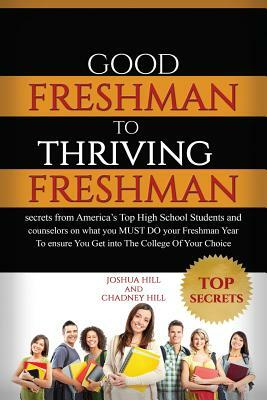 GOOD
FRESHMAN
TO
THRIVING
FRESHMAN

secrets from America's Top High School Students and counselors on what you MUST DO your Freshman Year To ensure You Get into The College Of Your Choice

JOSHUA HILL
AND
CHADNEY HILL

TOP
SECRETS